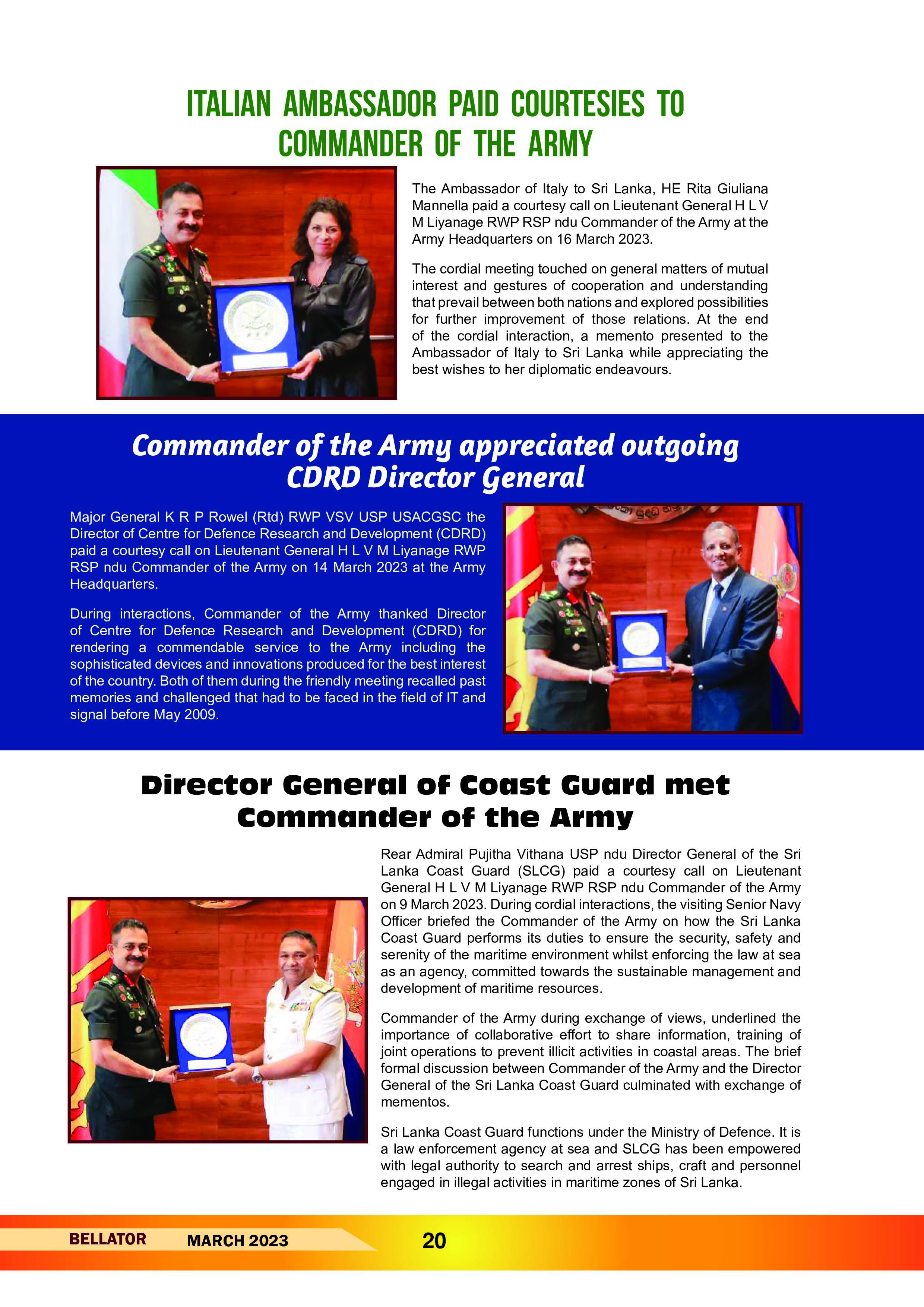 ITALIAN AMBASSADOR PAID COURTESIES TO COMMANDER OF THE ARMY

The Ambassador of Italy to Sri Lanka, HE Rita Giuliana Mannella paid a courtesy call on Lieutenant General H L V M Liyanage RWP RSP ndu Commander of the Army at the Army Headquarters on 16 March 2023.

The cordial meeting touched on general matters of mutual interest and gestures of cooperation and understanding that prevail between both nations and explored possibilities for further improvement of those relations. At the end of the cordial interaction, a memento presented to the Ambassador of Italy to Sri Lanka while appreciating the best wishes to her diplomatic endeavours.

Commander of the Army appreciated outgoing CDRD Director General

Major General K R P Rowel (Rtd) RWP VSV USP USACGSC the Director of Centre for Defence Research and Development (CDRD) paid a courtesy call on Lieutenant General H L V M Liyanage RWP RSP ndu Commander of the Army on 14 March 2023 at the Army Headquarters.

During interactions, Commander of the Army thanked Director of Centre for Defence Research and Development (CDRD) for rendering a commendable service to the Army including the sophisticated devices and innovations produced for the best interest of the country. Both of them during the friendly meeting recalled past memories and challenged that had to be faced in the field of IT and signal before May 2009.

Director General of Coast Guard met Commander of the Army

Rear Admiral Pujitha Vithana USP ndu Director General of the Sri Lanka Coast Guard (SLCG) paid a courtesy call on Lieutenant General H L V M Liyanage RWP RSP ndu Commander of the Army on 9 March 2023. During cordial interactions, the visiting Senior Navy Officer briefed the Commander of the Army on how the Sri Lanka Coast Guard performs its duties to ensure the security, safety and serenity of the maritime environment whilst enforcing the law at sea as an agency, committed towards the sustainable management and development of maritime resources.

Commander of the Army during exchange of views, underlined the importance of collaborative effort to share information, training of joint operations to prevent illicit activities in coastal areas. The brief formal discussion between Commander of the Army and the Director General of the Sri Lanka Coast Guard culminated with exchange of mementos.

Sri Lanka Coast Guard functions under the Ministry of Defence. It is a law enforcement agency at sea and SLCG has been empowered with legal authority to search and arrest ships, craft and personnel engaged in illegal activities in maritime zones of Sri Lanka.

BELLATOR MARCH 2023 20